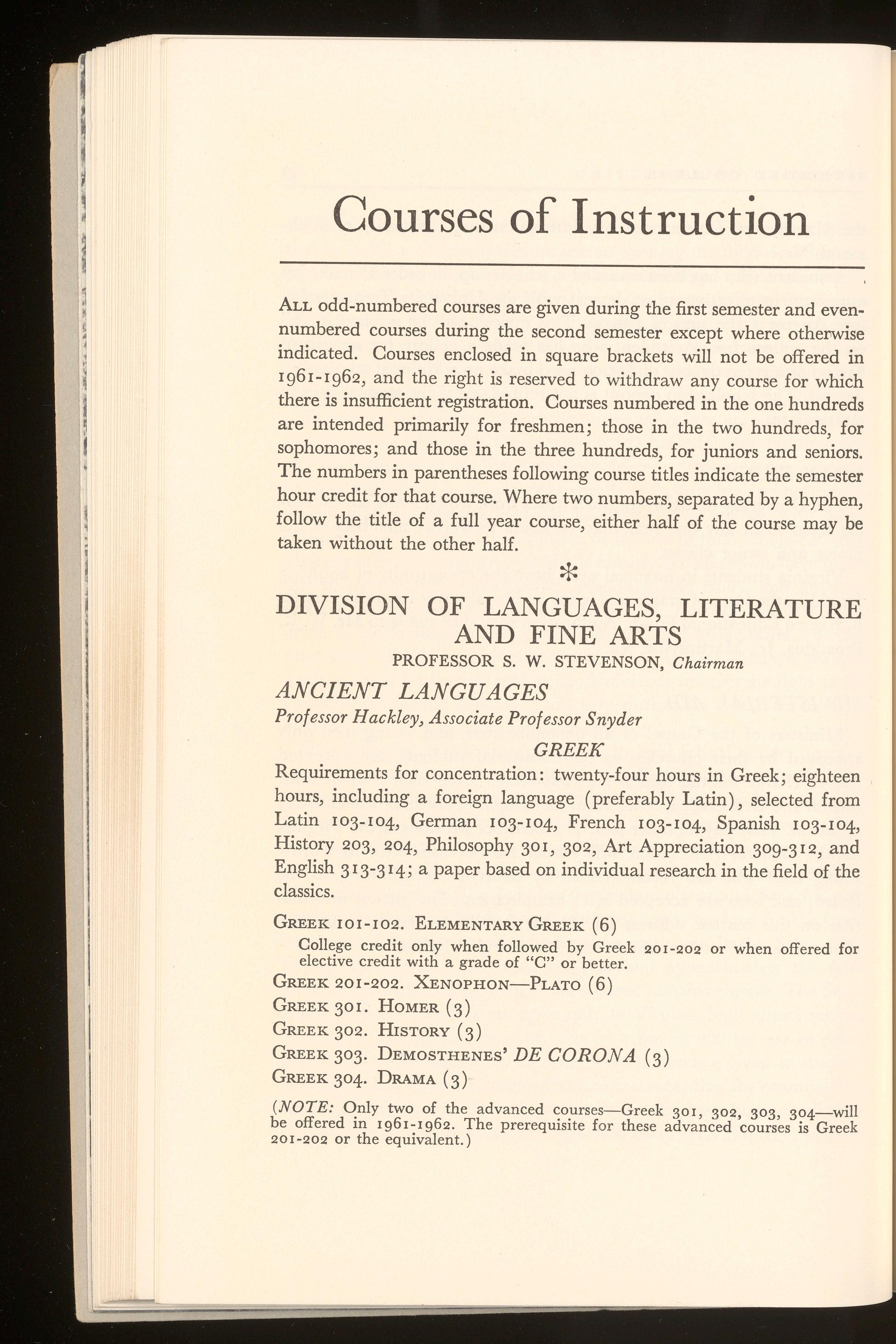 Courses of Instruction

ALL odd-numbered courses are given during the first semester and even-numbered courses during the second semester except where otherwise indicated. Courses enclosed in square brackets will not be offered in 1961-1962, and the right is reserved to withdraw any course for which there is insufficient registration. Courses numbered in the one hundreds are intended primarily for freshmen; those in the two hundreds, for sophomores; and those in the three hundreds, for juniors and seniors. The numbers in parentheses following course titles indicate the semester hour credit for that course. Where two numbers, separated by a hyphen, follow the title of a full year course, either half of the course may be taken without the other half.

*

DIVISION OF LANGUAGES, LITERATURE AND FINE ARTS

PROFESSOR S. W. STEVENSON, Chairman

ANCIENT LANGUAGES

Professor Hackley, Associate Professor Snyder

GREEK

Requirements for concentration: twenty-four hours in Greek; eighteen hours, including a foreign language (preferably Latin), selected from Latin 103-104, German 103-104, French 103-104, Spanish 103-104, History 203, 204, Philosophy 301, 302, Art Appreciation 309-312, and English 313-314; a paper based on individual research in the field of the classics.

GREEK 101-102. ELEMENTARY GREEK (6)

College credit only when followed by Greek 201-202 or when offered for elective credit with a grade of "C" or better.

GREEK 201-202. XENOPHON—PLATO (6)

GREEK 301. HOMER (3)

GREEK 302. HISTORY (3)

GREEK 303. DEMOSTHENES' DE CORONA (3)

GREEK 304. DRAMA (3)

(NOTE: Only two of the advanced courses—Greek 301, 302, 303, 304—will be offered in 1961-1962. The prerequisite for these advanced courses is Greek 201-202 or the equivalent.)